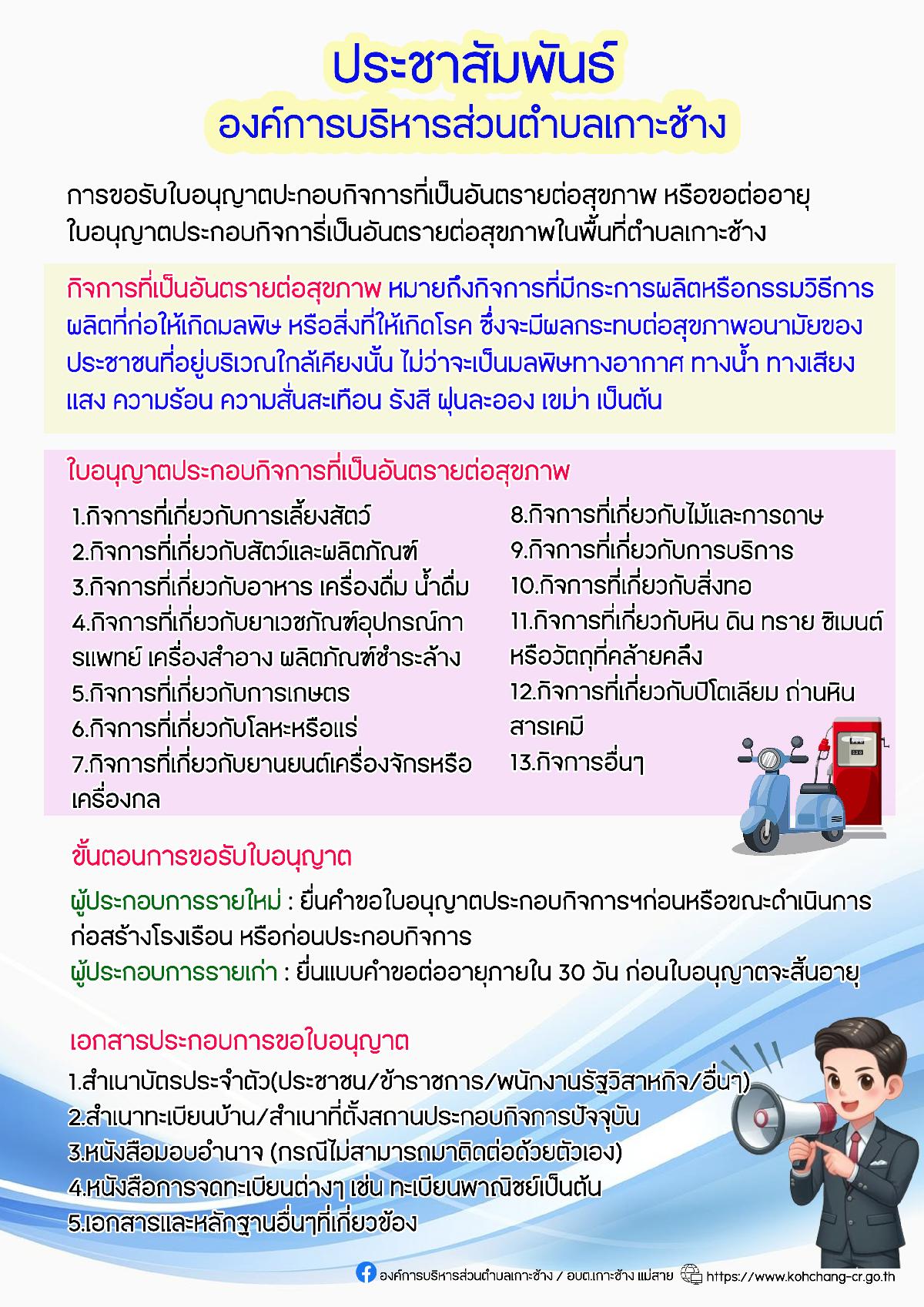 ประชาสัมพันธ์
องค์การบริหารส่วนตำบลเกาะช้าง

การขอรับใบอนุญาตปะกอบกิจการที่เป็นอันตรายต่อสุขภาพ หรือขอต่ออายุใบอนุญาตประกอบกิจการี่เป็นอันตรายต่อสุขภาพในพื้นที่ตำบลเกาะช้าง

กิจการที่เป็นอันตรายต่อสุขภาพ หมายถึงกิจการที่มีกระการผลิตหรือกรรมวิธีการผลิตที่ก่อให้เกิดมลพิษ หรือสิ่งที่ให้เกิดโรค ซึ่งจะมีผลกระทบต่อสุขภาพอนามัยของประชาชนที่อยู่บริเวณใกล้เคียงนั้น ไม่ว่าจะเป็นมลพิษทางอากาศ ทางน้ำ ทางเสียง แสง ความร้อน ความสั่นสะเทือน รังสี ฝุ่นละออง เขม่า เป็นต้น

ใบอนุญาตประกอบกิจการที่เป็นอันตรายต่อสุขภาพ

1.กิจการที่เกี่ยวกับการเลี้ยงสัตว์
2.กิจการที่เกี่ยวกับสัตว์และผลิตภัณฑ์
3.กิจการที่เกี่ยวกับอาหาร เครื่องดื่ม น้ำดื่ม
4.กิจการที่เกี่ยวกับยาเวชภัณฑ์อุปกรณ์การแพทย์ เครื่องสำอาง ผลิตภัณฑ์ชำระล้าง
5.กิจการที่เกี่ยวกับการเกษตร
6.กิจการที่เกี่ยวกับโลหะหรือแร่
7.กิจการที่เกี่ยวกับยานยนต์เครื่องจักรหรือเครื่องกล

8.กิจการที่เกี่ยวกับไม้และการดาษ
9.กิจการที่เกี่ยวกับการบริการ
10.กิจการที่เกี่ยวกับสิ่งทอ
11.กิจการที่เกี่ยวกับหิน ดิน ทราย ซิเมนต์ หรือวัตถุที่คล้ายคลึง
12.กิจการที่เกี่ยวกับปิโตเลียม ถ่านหิน สารเคมี
13.กิจการอื่นๆ

ขั้นตอนการขอรับใบอนุญาต

ผู้ประกอบการรายใหม่ : ยื่นคำขอใบอนุญาตประกอบกิจการฯก่อนหรือขณะดำเนินการก่อสร้างโรงเรือน หรือก่อนประกอบกิจการ
ผู้ประกอบการรายเก่า : ยื่นแบบคำขอต่ออายุภายใน 30 วัน ก่อนใบอนุญาตจะสิ้นอายุ

เอกสารประกอบการขอใบอนุญาต

1.สำเนาบัตรประจำตัว(ประชาชน/ข้าราชการ/พนักงานรัฐวิสาหกิจ/อื่นๆ)
2.สำเนาทะเบียนบ้าน/สำเนาที่ตั้งสถานประกอบกิจการปัจจุบัน
3.หนังสือมอบอำนาจ (กรณีไม่สามารถมาติดต่อด้วยตัวเอง)
4.หนังสือการจดทะเบียนต่างๆ เช่น ทะเบียนพาณิชย์เป็นต้น
5.เอกสารและหลักฐานอื่นๆที่เกี่ยวข้อง

องค์การบริหารส่วนตำบลเกาะช้าง / อบต.เกาะช้าง แม่สาย https://www.kohchang-cr.go.th